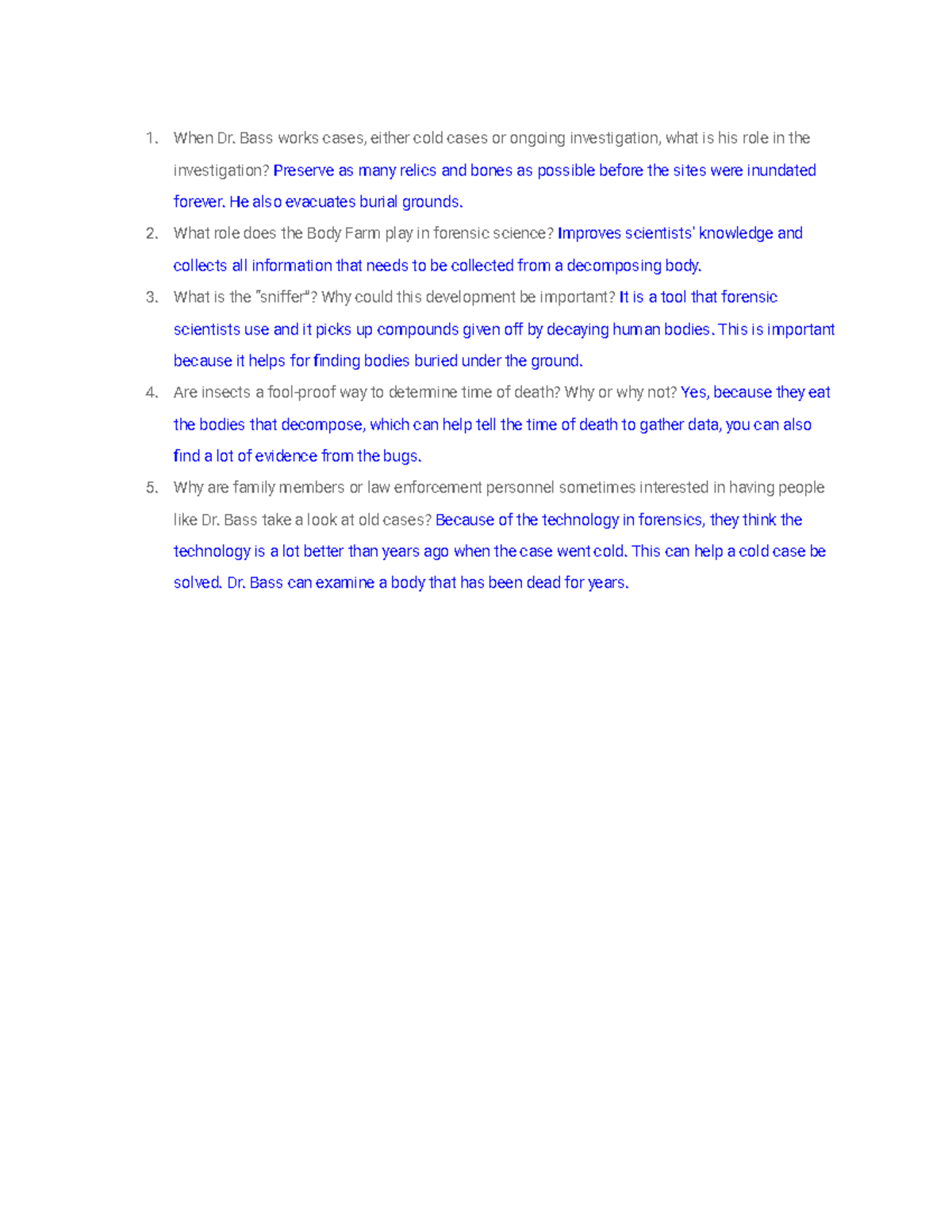 1. When Dr. Bass works cases, either cold cases or ongoing investigation, what is his role in the investigation? Preserve as many relics and bones as possible before the sites were inundated forever. He also evacuates burial grounds.

2. What role does the Body Farm play in forensic science? Improves scientists' knowledge and collects all information that needs to be collected from a decomposing body.

3. What is the "sniffer"? Why could this development be important? It is a tool that forensic scientists use and it picks up compounds given off by decaying human bodies. This is important because it helps for finding bodies buried under the ground.

4. Are insects a fool-proof way to determine time of death? Why or why not? Yes, because they eat the bodies that decompose, which can help tell the time of death to gather data, you can also find a lot of evidence from the bugs.

5. Why are family members or law enforcement personnel sometimes interested in having people like Dr. Bass take a look at old cases? Because of the technology in forensics, they think the technology is a lot better than years ago when the case went cold. This can help a cold case be solved. Dr. Bass can examine a body that has been dead for years.